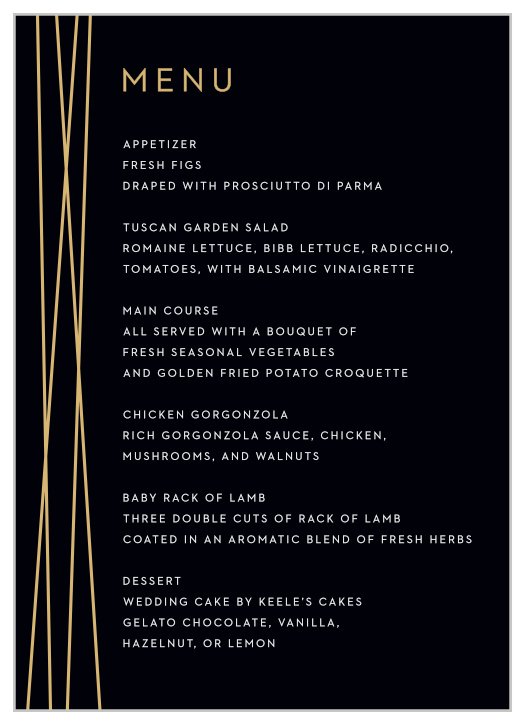 MENU

APPETIZER
FRESH FIGS
DRAPED WITH PROSCIUTTO DI PARMA

TUSCAN GARDEN SALAD
ROMAINE LETTUCE, BIBB LETTUCE, RADICCHIO, TOMATOES, WITH BALSAMIC VINAIGRETTE

MAIN COURSE
ALL SERVED WITH A BOUQUET OF
FRESH SEASONAL VEGETABLES
AND GOLDEN FRIED POTATO CROQUETTE

CHICKEN GORGONZOLA
RICH GORGONZOLA SAUCE, CHICKEN, MUSHROOMS, AND WALNUTS

BABY RACK OF LAMB
THREE DOUBLE CUTS OF RACK OF LAMB
COATED IN AN AROMATIC BLEND OF FRESH HERBS

DESSERT
WEDDING CAKE BY KEELE'S CAKES
GELATO CHOCOLATE, VANILLA, HAZELNUT, OR LEMON